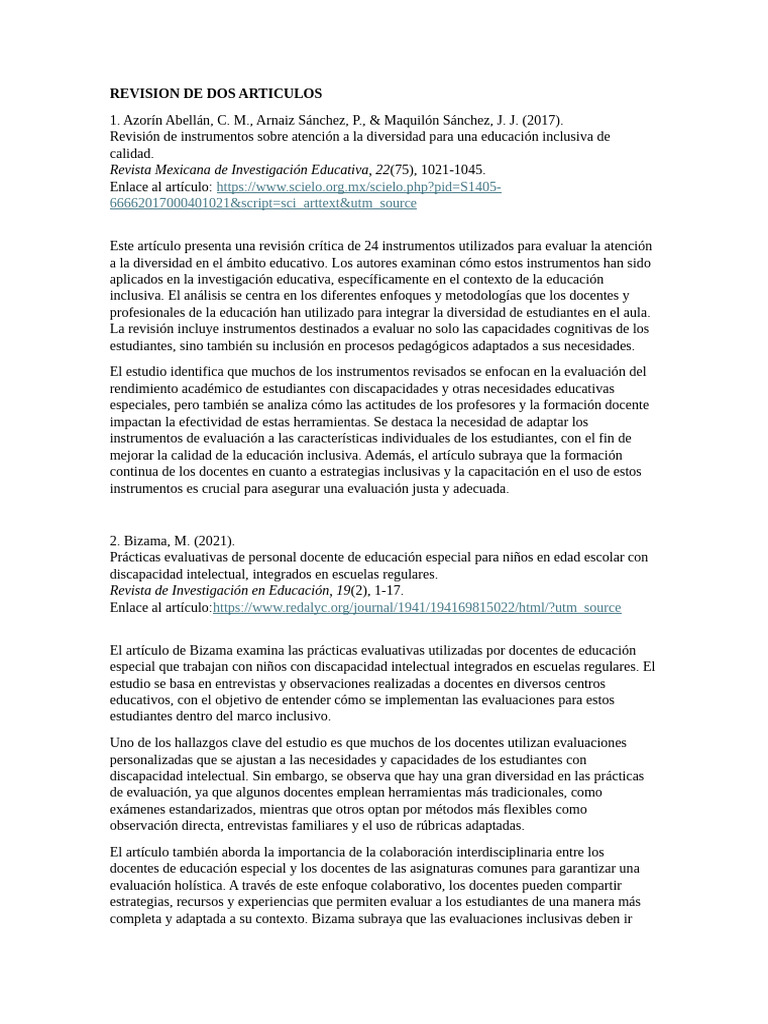 REVISION DE DOS ARTICULOS

1. Azorín Abellán, C. M., Arnaiz Sánchez, P., & Maquilón Sánchez, J. J. (2017).
Revisión de instrumentos sobre atención a la diversidad para una educación inclusiva de calidad.
Revista Mexicana de Investigación Educativa, 22(75), 1021-1045.
Enlace al artículo: https://www.scielo.org.mx/scielo.php?pid=S1405-66662017000401021&script=sci_arttext&utm_source

Este artículo presenta una revisión crítica de 24 instrumentos utilizados para evaluar la atención a la diversidad en el ámbito educativo. Los autores examinan cómo estos instrumentos han sido aplicados en la investigación educativa, específicamente en el contexto de la educación inclusiva. El análisis se centra en los diferentes enfoques y metodologías que los docentes y profesionales de la educación han utilizado para integrar la diversidad de estudiantes en el aula. La revisión incluye instrumentos destinados a evaluar no solo las capacidades cognitivas de los estudiantes, sino también su inclusión en procesos pedagógicos adaptados a sus necesidades.

El estudio identifica que muchos de los instrumentos revisados se enfocan en la evaluación del rendimiento académico de estudiantes con discapacidades y otras necesidades educativas especiales, pero también se analiza cómo las actitudes de los profesores y la formación docente impactan la efectividad de estas herramientas. Se destaca la necesidad de adaptar los instrumentos de evaluación a las características individuales de los estudiantes, con el fin de mejorar la calidad de la educación inclusiva. Además, el artículo subraya que la formación continua de los docentes en cuanto a estrategias inclusivas y la capacitación en el uso de estos instrumentos es crucial para asegurar una evaluación justa y adecuada.

2. Bizama, M. (2021).
Prácticas evaluativas de personal docente de educación especial para niños en edad escolar con discapacidad intelectual, integrados en escuelas regulares.
Revista de Investigación en Educación, 19(2), 1-17.
Enlace al artículo:https://www.redalyc.org/journal/1941/194169815022/html/?utm_source

El artículo de Bizama examina las prácticas evaluativas utilizadas por docentes de educación especial que trabajan con niños con discapacidad intelectual integrados en escuelas regulares. El estudio se basa en entrevistas y observaciones realizadas a docentes en diversos centros educativos, con el objetivo de entender cómo se implementan las evaluaciones para estos estudiantes dentro del marco inclusivo.

Uno de los hallazgos clave del estudio es que muchos de los docentes utilizan evaluaciones personalizadas que se ajustan a las necesidades y capacidades de los estudiantes con discapacidad intelectual. Sin embargo, se observa que hay una gran diversidad en las prácticas de evaluación, ya que algunos docentes emplean herramientas más tradicionales, como exámenes estandarizados, mientras que otros optan por métodos más flexibles como observación directa, entrevistas familiares y el uso de rúbricas adaptadas.

El artículo también aborda la importancia de la colaboración interdisciplinaria entre los docentes de educación especial y los docentes de las asignaturas comunes para garantizar una evaluación holística. A través de este enfoque colaborativo, los docentes pueden compartir estrategias, recursos y experiencias que permiten evaluar a los estudiantes de una manera más completa y adaptada a su contexto. Bizama subraya que las evaluaciones inclusivas deben ir